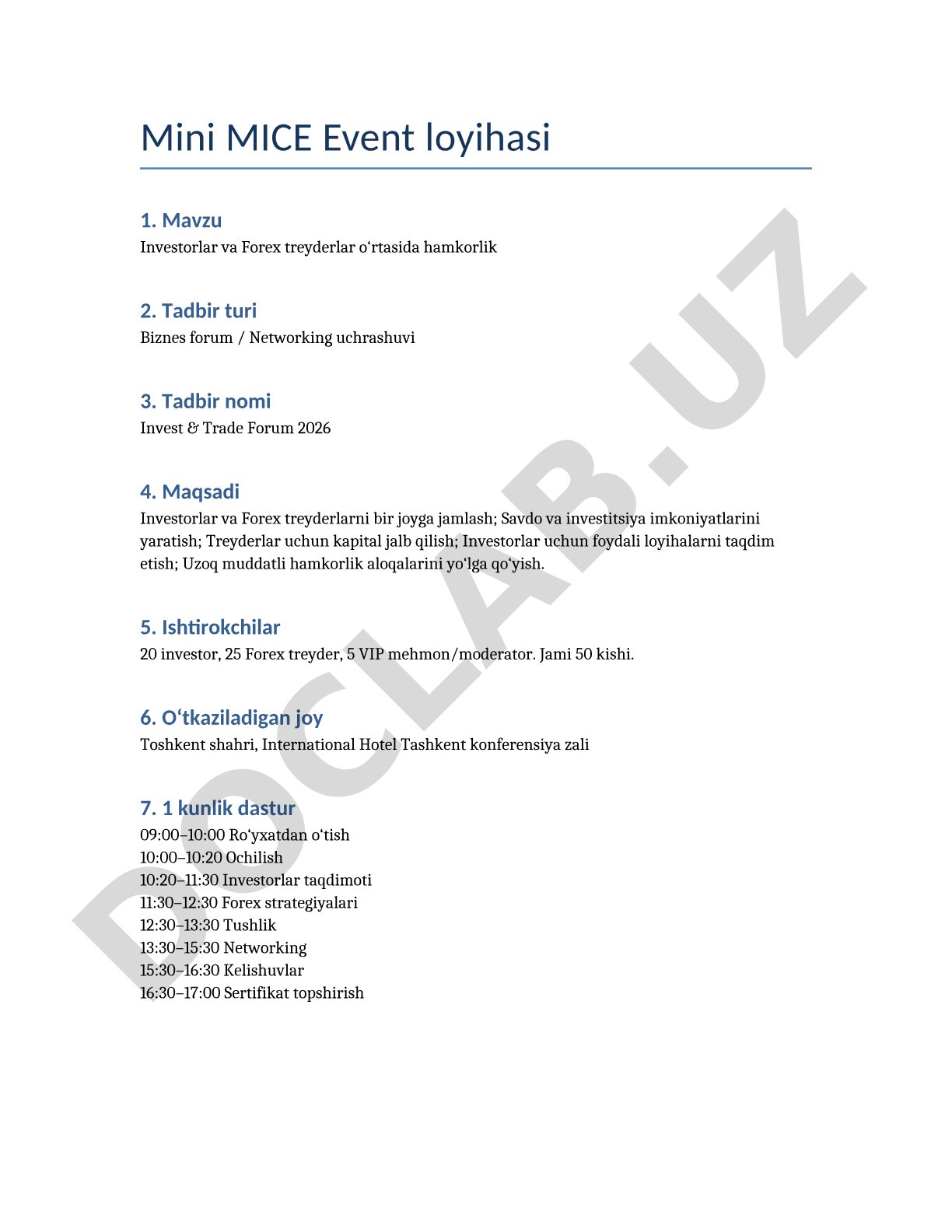 Mini MICE Event loyihasi

1. Mavzu
Investorlar va Forex treyderlar oʻrtasida hamkorlik

2. Tadbir turi
Biznes forum / Networking uchrashuvi

3. Tadbir nomi
Invest & Trade Forum 2026

4. Maqsadi
Investorlar va Forex treyderlarni bir joyga jamlash; Savdo va investitsiya imkoniyatlarini yaratish; Treyderlar uchun kapital jalb qilish; Investorlar uchun foydali loyihalarni taqdim etish; Uzoq muddatli hamkorlik aloqalarini yoʻlga qoʻyish.

5. Ishtirokchilar
20 investor, 25 Forex treyder, 5 VIP mehmon/moderator. Jami 50 kishi.

6. Oʻtkaziladigan joy
Toshkent shahri, International Hotel Tashkent konferensiya zali

7. 1 kunlik dastur
09:00–10:00 Roʻyxatdan oʻtish
10:00–10:20 Ochilish
10:20–11:30 Investorlar taqdimoti
11:30–12:30 Forex strategiyalari
12:30–13:30 Tushlik
13:30–15:30 Networking
15:30–16:30 Kelishuvlar
16:30–17:00 Sertifikat topshirish

DOCLAB.UZ